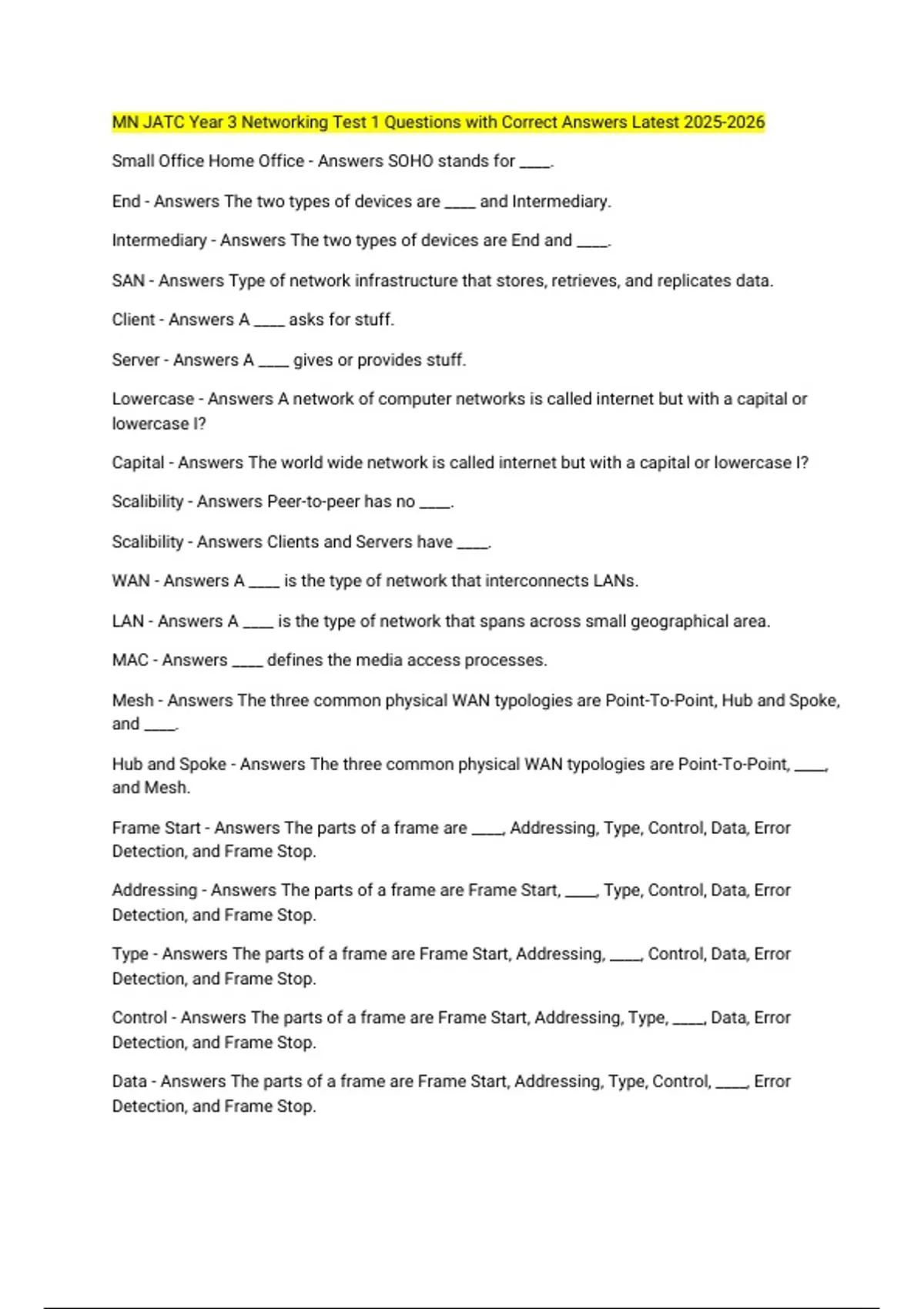 MN JATC Year 3 Networking Test 1 Questions with Correct Answers Latest 2025-2026

Small Office Home Office - Answers SOHO stands for ____.

End - Answers The two types of devices are ____ and Intermediary.

Intermediary - Answers The two types of devices are End and ____.

SAN - Answers Type of network infrastructure that stores, retrieves, and replicates data.

Client - Answers A ____ asks for stuff.

Server - Answers A ____ gives or provides stuff.

Lowercase - Answers A network of computer networks is called internet but with a capital or lowercase I?

Capital - Answers The world wide network is called internet but with a capital or lowercase I?

Scalibility - Answers Peer-to-peer has no ____.

Scalibility - Answers Clients and Servers have ____.

WAN - Answers A ____ is the type of network that interconnects LANs.

LAN - Answers A ____ is the type of network that spans across small geographical area.

MAC - Answers ____ defines the media access processes.

Mesh - Answers The three common physical WAN typologies are Point-To-Point, Hub and Spoke, and ____.

Hub and Spoke - Answers The three common physical WAN typologies are Point-To-Point, ____, and Mesh.

Frame Start - Answers The parts of a frame are ____, Addressing, Type, Control, Data, Error Detection, and Frame Stop.

Addressing - Answers The parts of a frame are Frame Start, ____, Type, Control, Data, Error Detection, and Frame Stop.

Type - Answers The parts of a frame are Frame Start, Addressing, ____, Control, Data, Error Detection, and Frame Stop.

Control - Answers The parts of a frame are Frame Start, Addressing, Type, ____, Data, Error Detection, and Frame Stop.

Data - Answers The parts of a frame are Frame Start, Addressing, Type, Control, ____, Error Detection, and Frame Stop.